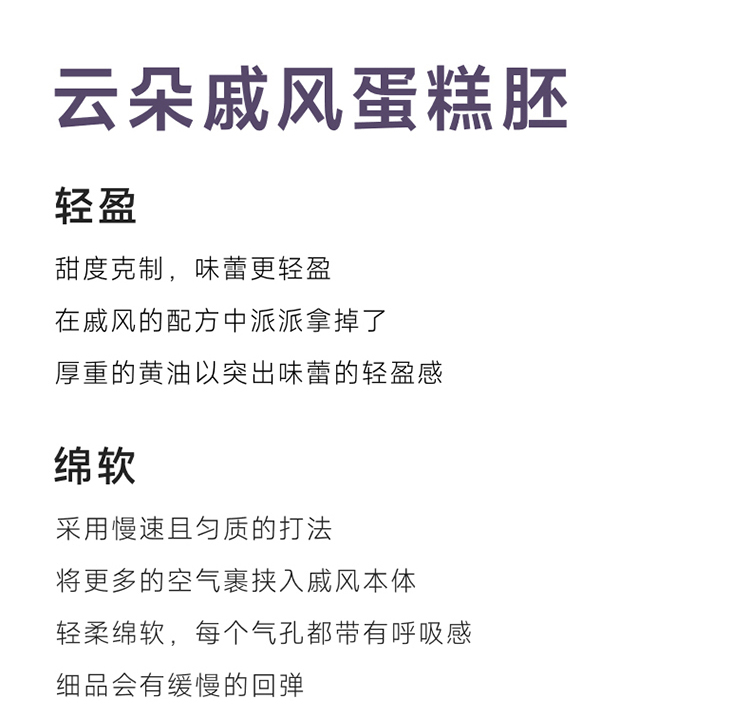 云朵戚风蛋糕胚

轻盈

甜度克制，味蕾更轻盈

在戚风的配方中派派拿掉了

厚重的黄油以突出味蕾的轻盈感

绵软

采用慢速且匀质的打法

将更多的空气裹挟入戚风本体

轻柔绵软，每个气孔都带有呼吸感

细品会有缓慢的回弹